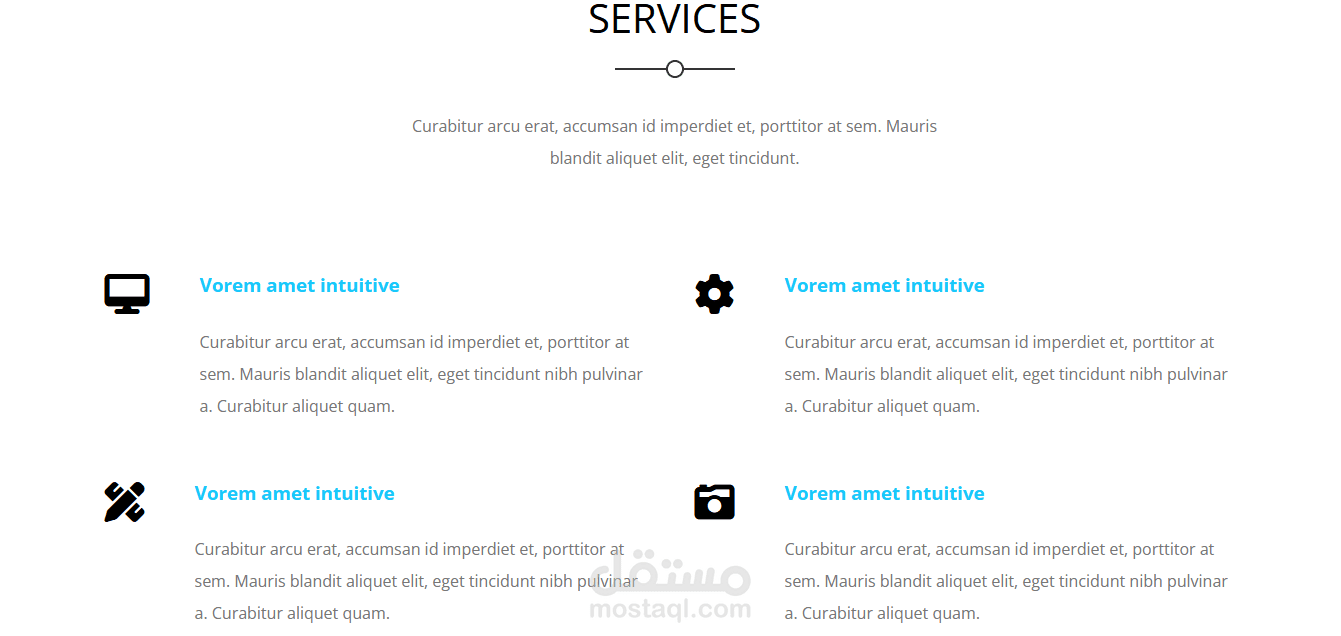 SERVICES

Curabitur arcu erat, accumsan id imperdiet et, porttitor at sem. Mauris blandit aliquet elit, eget tincidunt.

Vorem amet intuitive

Curabitur arcu erat, accumsan id imperdiet et, porttitor at sem. Mauris blandit aliquet elit, eget tincidunt nibh pulvinar a. Curabitur aliquet quam.

Vorem amet intuitive

Curabitur arcu erat, accumsan id imperdiet et, porttitor at sem. Mauris blandit aliquet elit, eget tincidunt nibh pulvinar a. Curabitur aliquet quam.

Vorem amet intuitive

Curabitur arcu erat, accumsan id imperdiet et, porttitor at sem. Mauris blandit aliquet elit, eget tincidunt nibh pulvinar a. Curabitur aliquet quam.

Vorem amet intuitive

Curabitur arcu erat, accumsan id imperdiet et, porttitor at sem. Mauris blandit aliquet elit, eget tincidunt nibh pulvinar a. Curabitur aliquet quam.

مستقل
mostaql.com